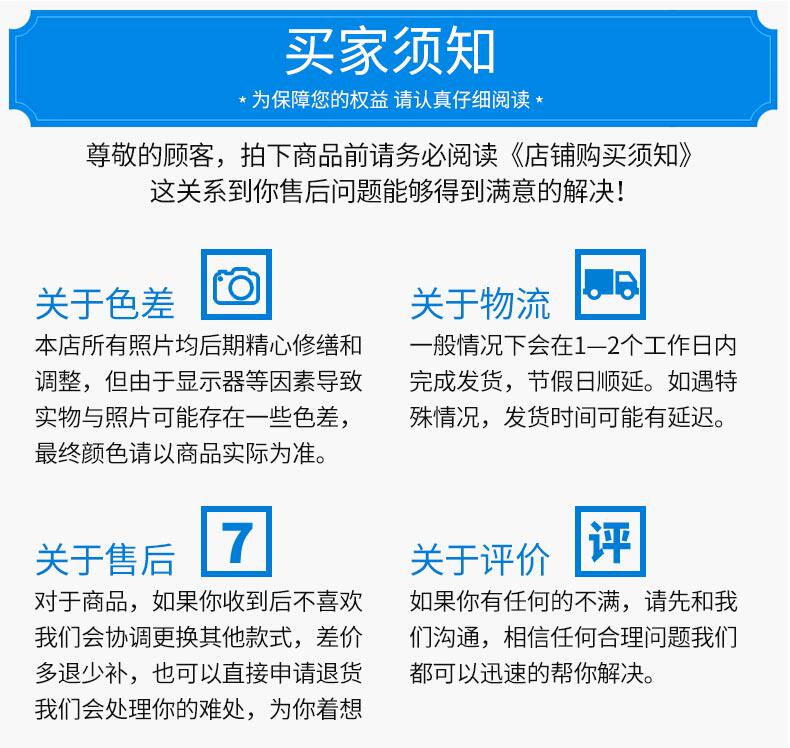 买家须知

* 为保障您的权益 请认真仔细阅读 *

尊敬的顾客，拍下商品前请务必阅读《店铺购买须知》
这关系到你售后问题能够得到满意的解决！

关于色差

本店所有照片均后期精心修缮和调整，但由于显示器等因素导致实物与照片可能存在一些色差，最终颜色请以商品实际为准。

关于物流

一般情况下会在1—2个工作日内完成发货，节假日顺延。如遇特殊情况，发货时间可能有延迟。

关于售后

7

对于商品，如果你收到后不喜欢我们会协调更换其他款式，差价多退少补，也可以直接申请退货我们会处理你的难处，为你着想

关于评价

评

如果你有任何的不满，请先和我们沟通，相信任何合理问题我们都可以迅速的帮你解决。